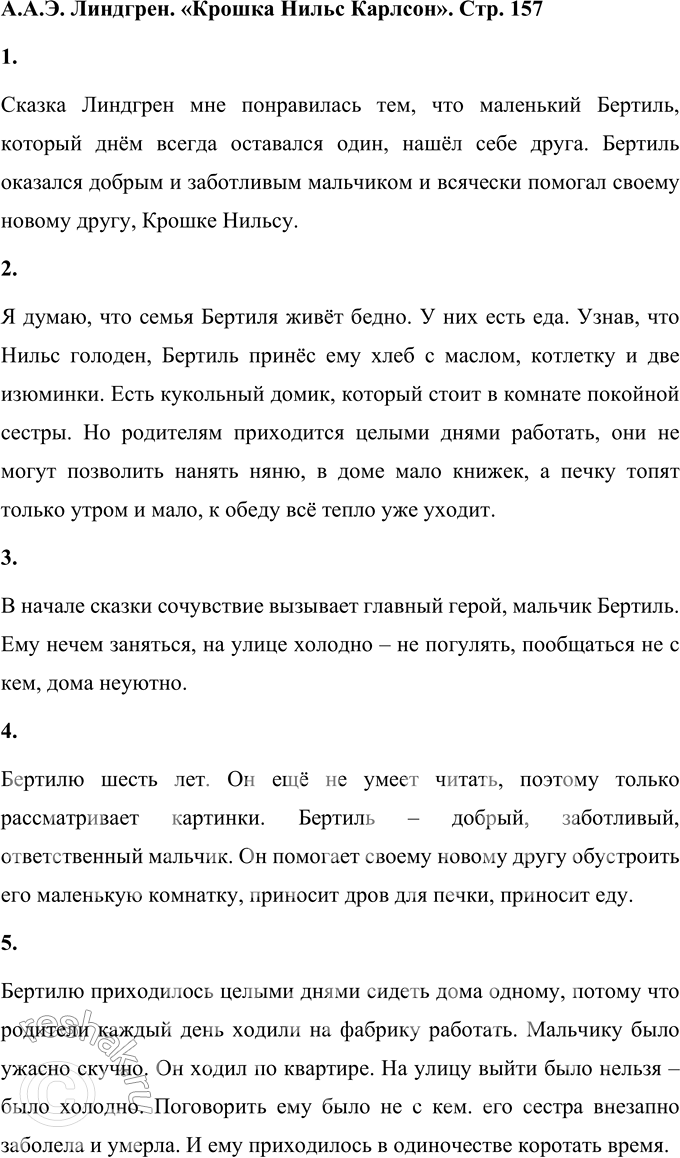 А.А.Э. Линдгрен. «Крошка Нильс Карлсон». Стр. 157

1.

Сказка Линдгрен мне понравилась тем, что маленький Бертиль, который днём всегда оставался один, нашёл себе друга. Бертиль оказался добрым и заботливым мальчиком и всячески помогал своему новому другу, Крошке Нильсу.

2.

Я думаю, что семья Бертиля живёт бедно. У них есть еда. Узнав, что Нильс голоден, Бертиль принёс ему хлеб с маслом, котлетку и две изюминки. Есть кукольный домик, который стоит в комнате покойной сестры. Но родителям приходится целыми днями работать, они не могут позволить нанять няню, в доме мало книжек, а печку топят только утром и мало, к обеду всё тепло уже уходит.

3.

В начале сказки сочувствие вызывает главный герой, мальчик Бертиль. Ему нечем заняться, на улице холодно – не погулять, пообщаться не с кем, дома неуютно.

4.

Бертилю шесть лет. Он ещё не умеет читать, поэтому только рассматривает картинки. Бертиль – добрый, заботливый, ответственный мальчик. Он помогает своему новому другу обустроить его маленькую комнатку, приносит дров для печки, приносит еду.

5.

Бертилю приходилось целыми днями сидеть дома одному, потому что родители каждый день ходили на фабрику работать. Мальчику было ужасно скучно. Он ходил по квартире. На улицу выйти было нельзя – было холодно. Поговорить ему было не с кем. его сестра внезапно заболела и умерла. И ему приходилось в одиночестве коротать время.

reshak.ru